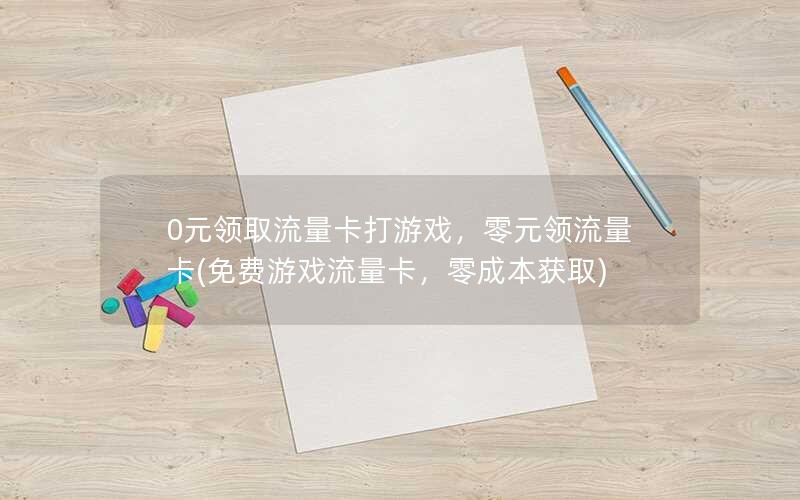 0元领取流量卡打游戏，零元领流量卡(免费游戏流量卡，零成本获取)